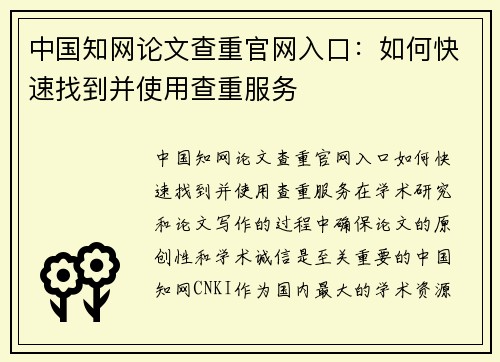 中国知网论文查重官网入口：如何快速找到并使用查重服务

中国知网论文查重官网入口如何快速找到并使用查重服务在学术研究和论文写作的过程中确保论文的原创性和学术诚信是至关重要的中国知网CNKI作为国内最大的学术资源